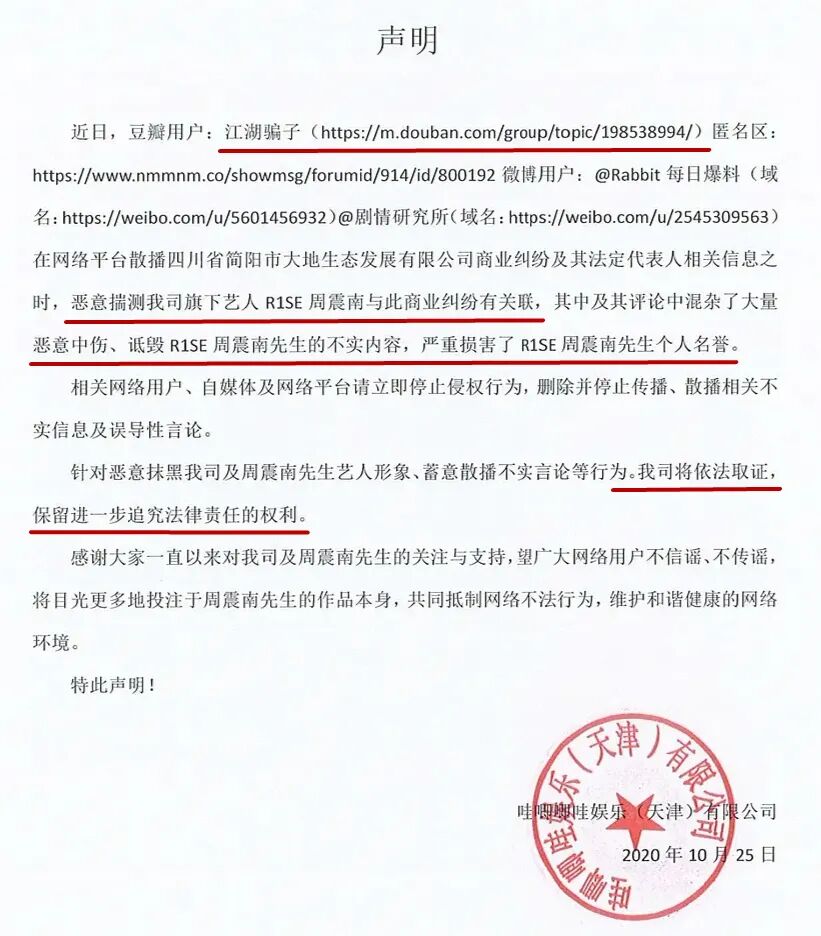 声明

近日，豆瓣用户：江湖骗子（https://m.douban.com/group/topic/198538994/）匿名区：https://www.nmmnm.co/showmsg/forumid/914/id/800192 微博用户：@Rabbit 每日爆料（域名：https://weibo.com/u/5601456932）@剧情研究所（域名：https://weibo.com/u/2545309563）在网络平台散播四川省简阳市大地生态发展有限公司商业纠纷及其法定代表人相关信息之时，恶意揣测我司旗下艺人 R1SE 周震南与此商业纠纷有关联，其中及其评论中混杂了大量恶意中伤、诋毁 R1SE 周震南先生的不实内容，严重损害了 R1SE 周震南先生个人名誉。

相关网络用户、自媒体及网络平台请立即停止侵权行为，删除并停止传播、散播相关不实信息及误导性言论。

针对恶意抹黑我司及周震南先生艺人形象、蓄意散播不实言论等行为。我司将依法取证，保留进一步追究法律责任的权利。

感谢大家一直以来对我司及周震南先生的关注与支持，望广大网络用户不信谣、不传谣，将目光更多地投注于周震南先生的作品本身，共同抵制网络不法行为，维护和谐健康的网络环境。

特此声明！

哇唧唧哇娱乐（天津）有限公司
2020 年 10 月 25 日

哇唧唧哇娱乐（天津）有限公司